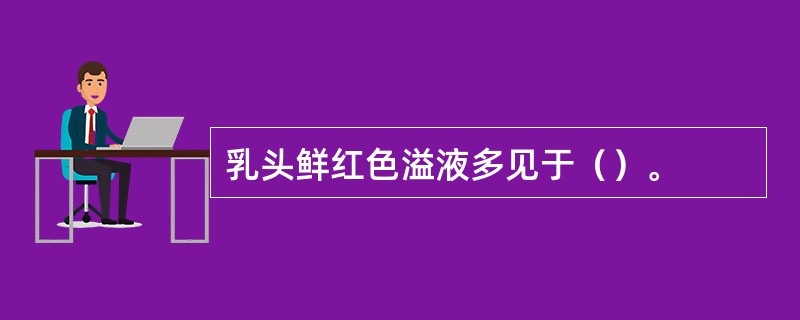 乳头鲜红色溢液多见于（）。